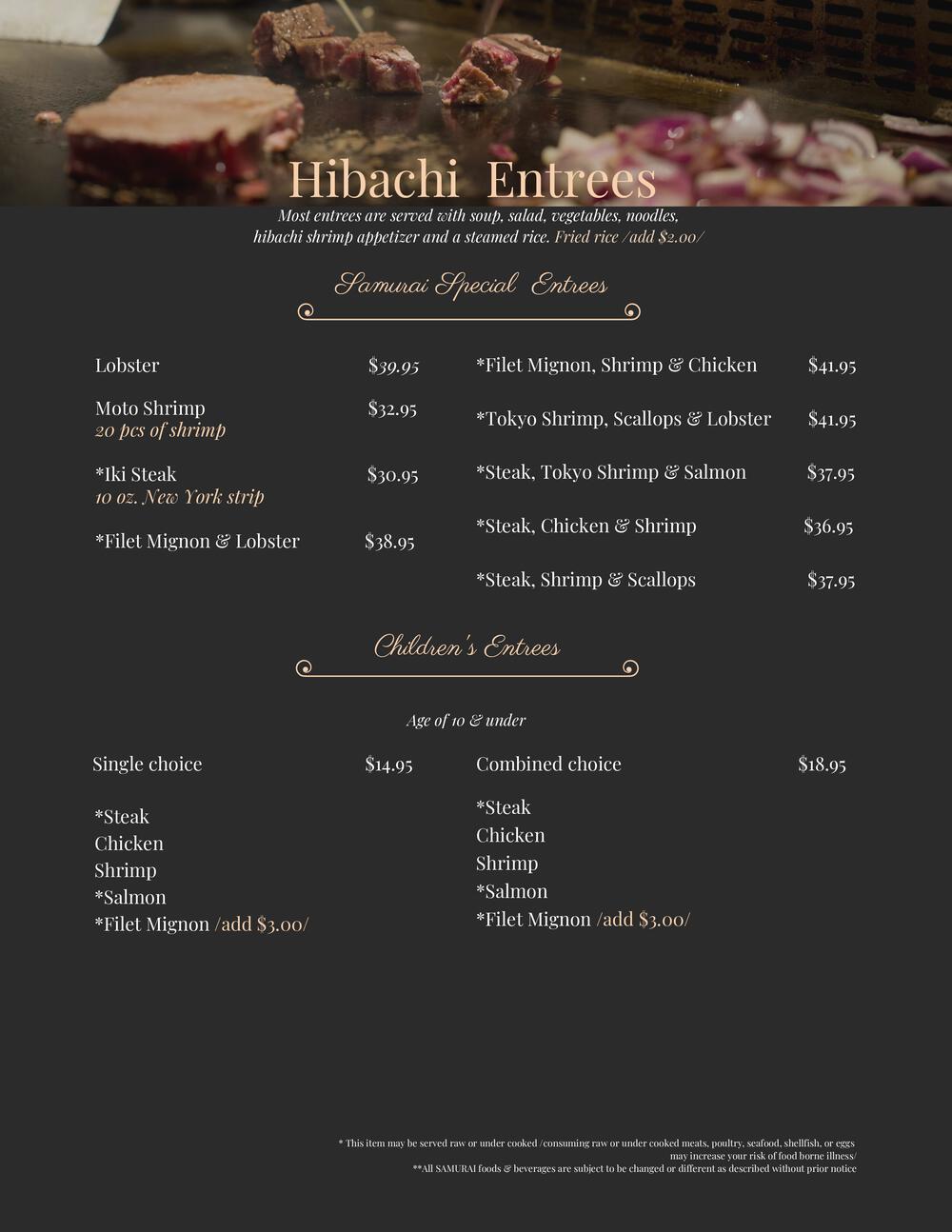 Hibachi Entrees

Most entrees are served with soup, salad, vegetables, noodles, hibachi shrimp appetizer and a steamed rice. Fried rice /add $2.00/

Samurai Special Entrees

Lobster $39.95

Moto Shrimp $32.95
20 pcs of shrimp

*Iki Steak $30.95
10 oz. New York strip

*Filet Mignon & Lobster $38.95

*Filet Mignon, Shrimp & Chicken $41.95

*Tokyo Shrimp, Scallops & Lobster $41.95

*Steak, Tokyo Shrimp & Salmon $37.95

*Steak, Chicken & Shrimp $36.95

*Steak, Shrimp & Scallops $37.95

Children's Entrees

Age of 10 & under

Single choice $14.95

*Steak
Chicken
Shrimp
*Salmon
*Filet Mignon /add $3.00/

Combined choice $18.95

*Steak
Chicken
Shrimp
*Salmon
*Filet Mignon /add $3.00/

* This item may be served raw or under cooked /consuming raw or under cooked meats, poultry, seafood, shellfish, or eggs may increase your risk of food borne illness/
**All SAMURAI foods & beverages are subject to be changed or different as described without prior notice